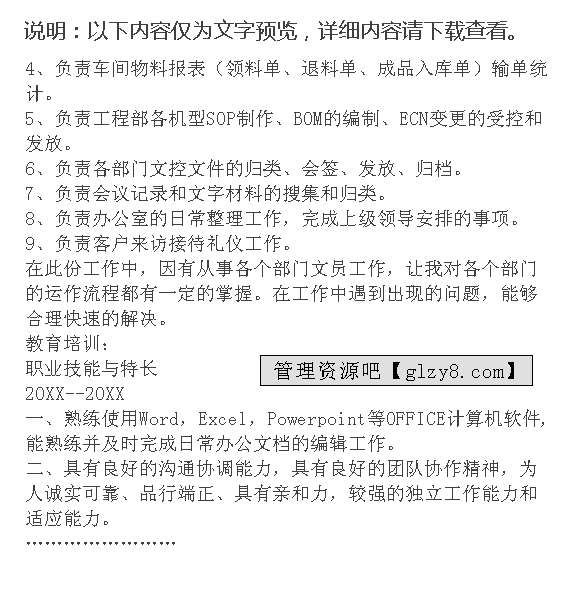 说明：以下内容仅为文字预览，详细内容请下载查看。

4、负责车间物料报表（领料单、退料单、成品入库单）输单统计。
5、负责工程部各机型SOP制作、BOM的编制、ECN变更的受控和发放。
6、负责各部门文控文件的归类、会签、发放、归档。
7、负责会议记录和文字材料的搜集和归类。
8、负责办公室的日常整理工作，完成上级领导安排的事项。
9、负责客户来访接待礼仪工作。
在此份工作中，因有从事各个部门文员工作，让我对各个部门的运作流程都有一定的掌握。在工作中遇到出现的问题，能够合理快速的解决。
教育培训：
职业技能与特长
管理资源吧【glzy8.com】
20XX--20XX
一、熟练使用Word，Excel，Powerpoint等OFFICE计算机软件，能熟练并及时完成日常办公文档的编辑工作。
二、具有良好的沟通协调能力，具有良好的团队协作精神，为人诚实可靠、品行端正、具有亲和力，较强的独立工作能力和适应能力。
........................